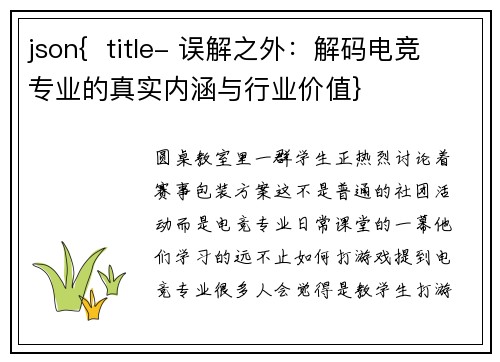 json{ title- 误解之外：解码电竞专业的真实内涵与行业价值}

圆桌教室里一群学生正热烈讨论着赛事包装方案这不是普通的社团活动而是电竞专业日常课堂的一幕他们学习的远不止如何打游戏提到电竞专业很多人会觉得是教学生打游